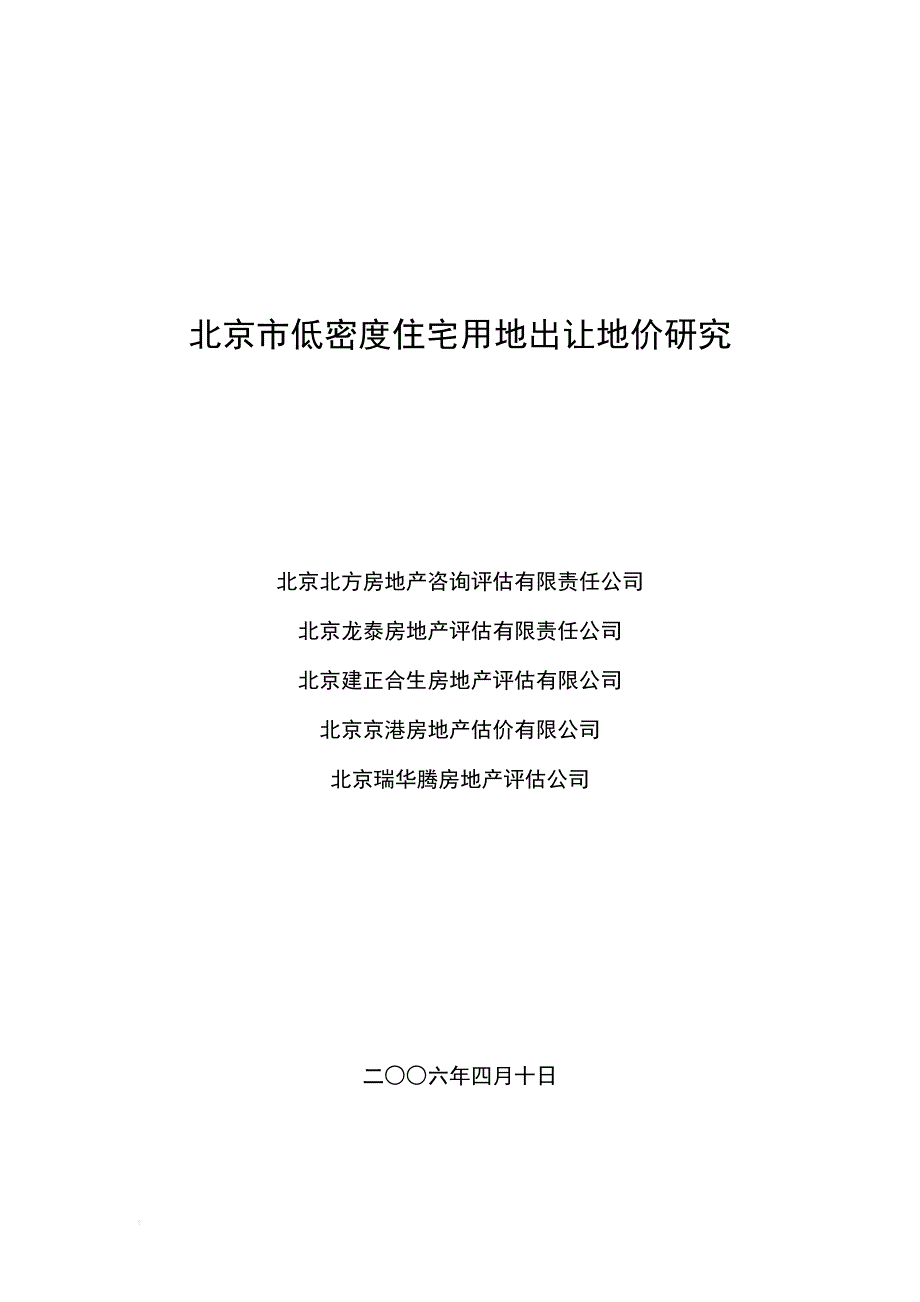 北京市低密度住宅用地出让地价研究

北京北方房地产咨询评估有限责任公司

北京龙泰房地产评估有限责任公司

北京建正合生房地产评估有限公司

北京京港房地产估价有限公司

北京瑞华腾房地产评估公司

二〇〇六年四月十日